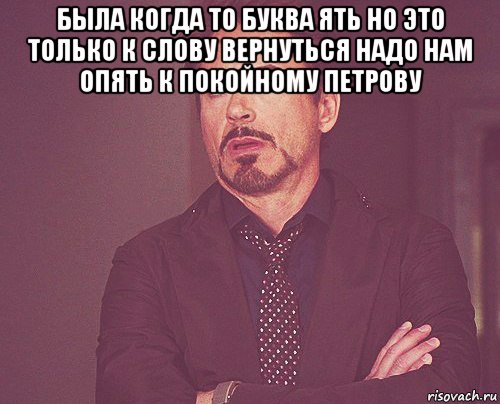 БЫЛА КОГДА ТО БУКВА ЯТЬ НО ЭТО ТОЛЬКО К СЛОВУ ВЕРНУТЬСЯ НАДО НАМ ОПЯТЬ К ПОКОЙНОМУ ПЕТРОВУ

risovach.ru